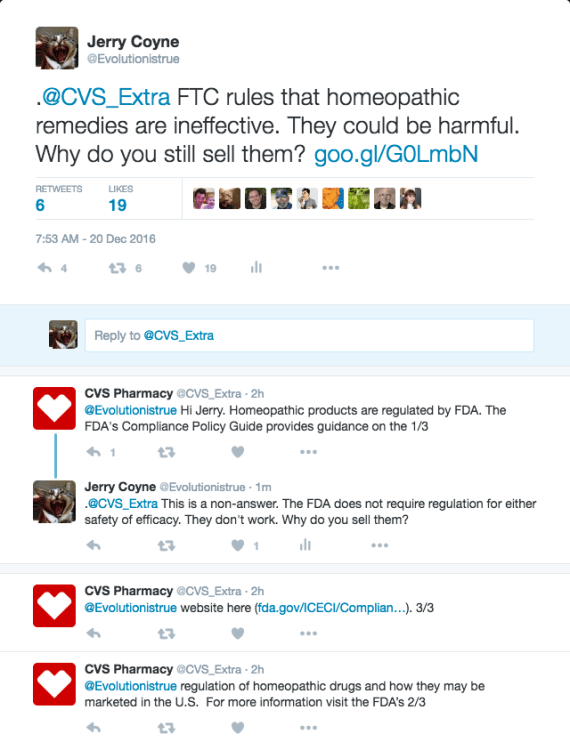 Jerry Coyne
@Evolutionistrue

.@CVS_Extra FTC rules that homeopathic remedies are ineffective. They could be harmful. Why do you still sell them? goo.gl/G0LmbN

RETWEETS
6
LIKES
19

7:53 AM - 20 Dec 2016

4 6 19

Reply to @CVS_Extra

CVS Pharmacy @CVS_Extra · 2h
@Evolutionistrue Hi Jerry. Homeopathic products are regulated by FDA. The FDA's Compliance Policy Guide provides guidance on the 1/3

1

Jerry Coyne @Evolutionistrue · 1m
.@CVS_Extra This is a non-answer. The FDA does not require regulation for either safety of efficacy. They don't work. Why do you sell them?

1

CVS Pharmacy @CVS_Extra · 2h
@Evolutionistrue website here (fda.gov/ICECI/Complian...). 3/3

CVS Pharmacy @CVS_Extra · 2h
@Evolutionistrue regulation of homeopathic drugs and how they may be marketed in the U.S. For more information visit the FDA's 2/3